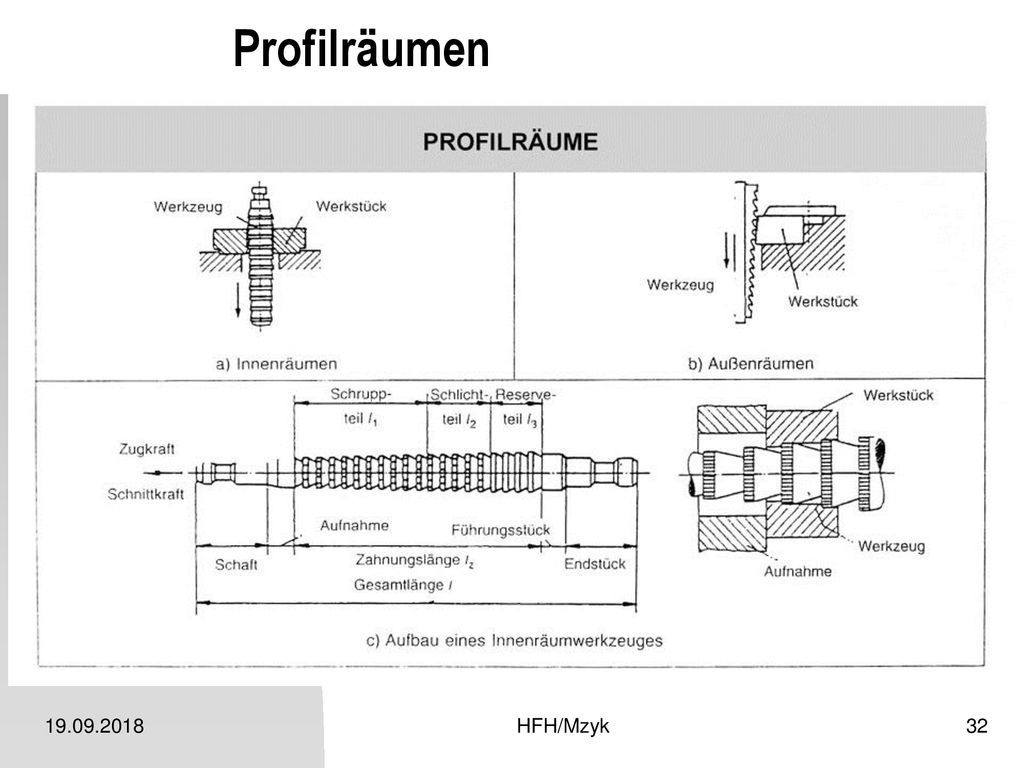 Profilräumen

PROFILRÄUME

Werkzeug
Werkstück

a) Innenräumen

Werkzeug
Werkstück

b) Außenräumen

Schrupp-teil $l_1$
Schlicht-teil $l_2$
Reserve-teil $l_3$

Zugkraft
Schnittkraft
Aufnahme
Führungsstück
Schaft
Zahnungslänge $l_z$
Endstück
Gesamtlänge $l$

Werkstück
Werkzeug
Aufnahme

c) Aufbau eines Innenräumwerkzeuges

19.09.2018
HFH/Mzyk
32